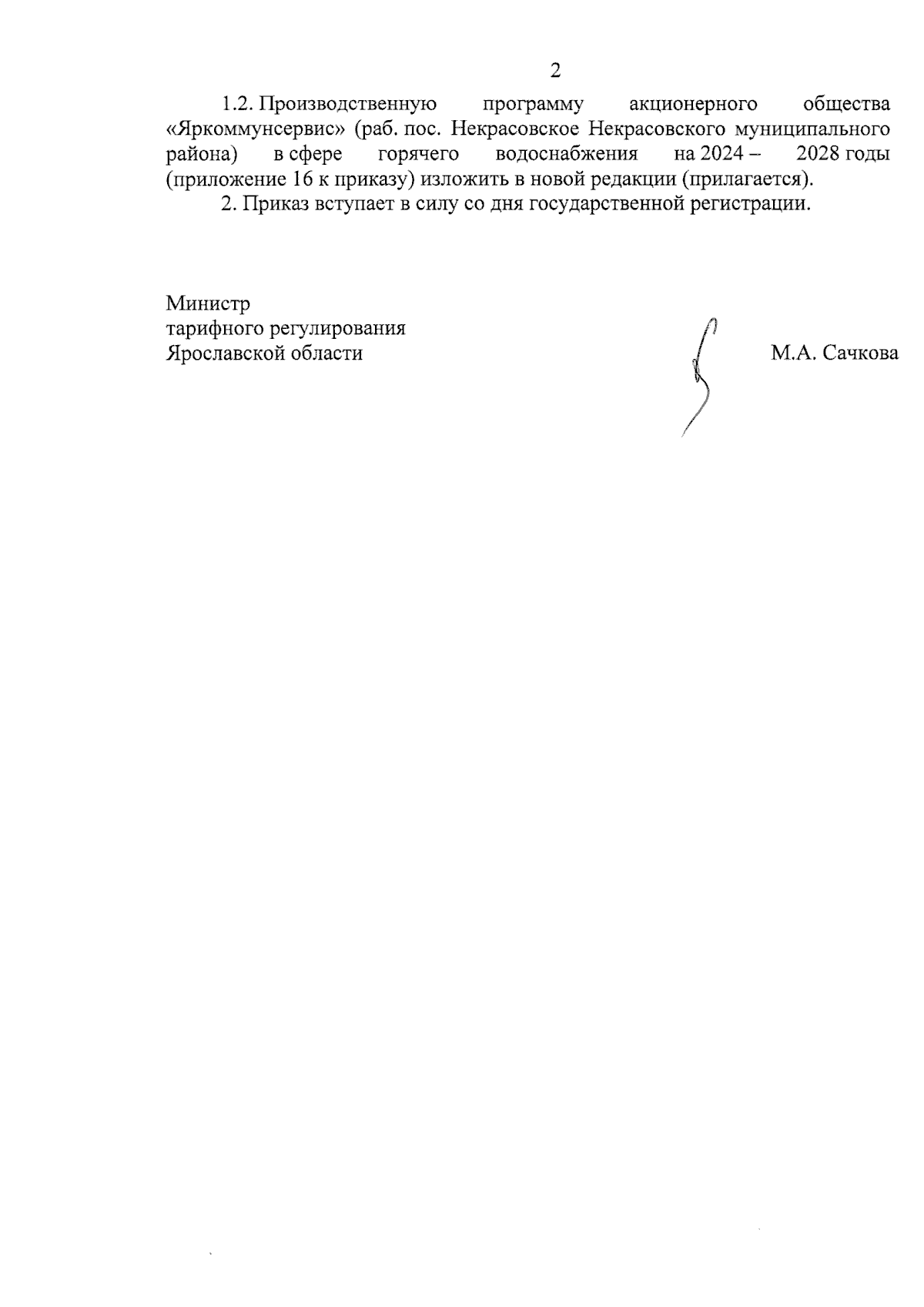 2

1.2. Производственную программу акционерного общества «Яркоммунсервис» (раб. пос. Некрасовское Некрасовского муниципального района) в сфере горячего водоснабжения на 2024 – 2028 годы (приложение 16 к приказу) изложить в новой редакции (прилагается).

2. Приказ вступает в силу со дня государственной регистрации.

Министр
тарифного регулирования
Ярославской области

М.А. Сачкова